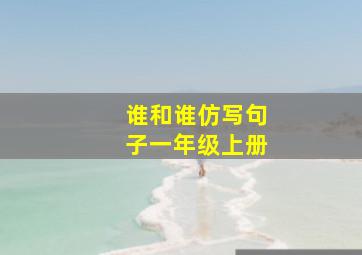 谁和谁仿写句子一年级上册